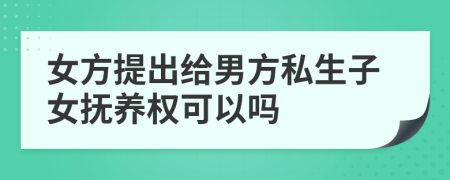 女方提出给男方私生子女抚养权可以吗